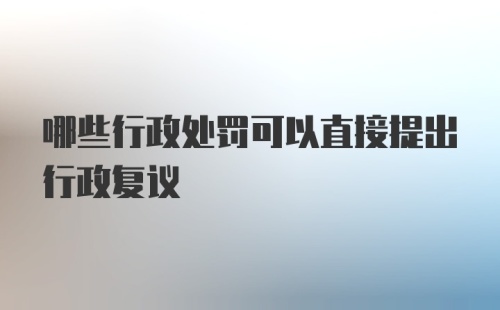 哪些行政处罚可以直接提出行政复议